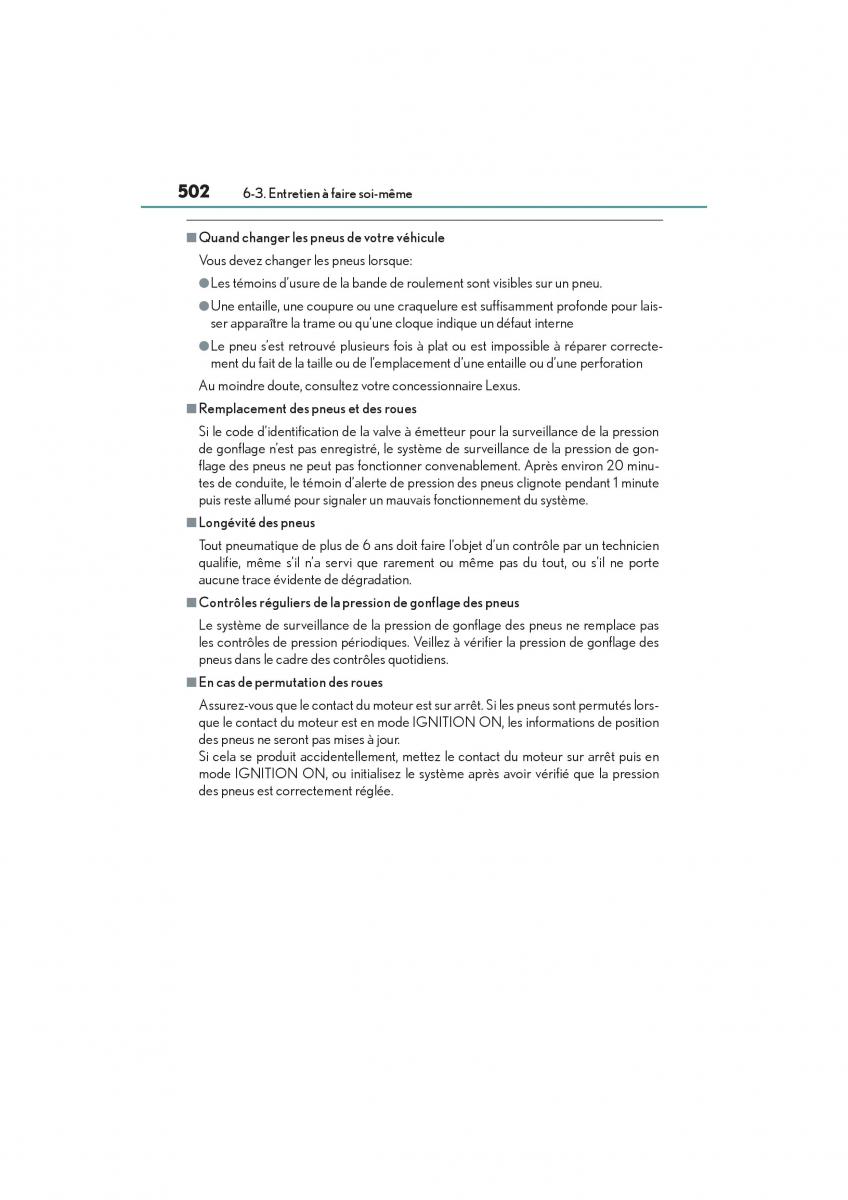 502 6-3. Entretien à faire soi-même

■ Quand changer les pneus de votre véhicule

Vous devez changer les pneus lorsque:

● Les témoins d'usure de la bande de roulement sont visibles sur un pneu.

● Une entaille, une coupure ou une craquelure est suffisamment profonde pour laisser apparaître la trame ou qu'une cloque indique un défaut interne

● Le pneu s'est retrouvé plusieurs fois à plat ou est impossible à réparer correctement du fait de la taille ou de l'emplacement d'une entaille ou d'une perforation

Au moindre doute, consultez votre concessionnaire Lexus.

■ Remplacement des pneus et des roues

Si le code d'identification de la valve à émetteur pour la surveillance de la pression de gonflage n'est pas enregistré, le système de surveillance de la pression de gonflage des pneus ne peut pas fonctionner convenablement. Après environ 20 minutes de conduite, le témoin d'alerte de pression des pneus clignote pendant 1 minute puis reste allumé pour signaler un mauvais fonctionnement du système.

■ Longévité des pneus

Tout pneumatique de plus de 6 ans doit faire l'objet d'un contrôle par un technicien qualifie, même s'il n'a servi que rarement ou même pas du tout, ou s'il ne porte aucune trace évidente de dégradation.

■ Contrôles réguliers de la pression de gonflage des pneus

Le système de surveillance de la pression de gonflage des pneus ne remplace pas les contrôles de pression périodiques. Veillez à vérifier la pression de gonflage des pneus dans le cadre des contrôles quotidiens.

■ En cas de permutation des roues

Assurez-vous que le contact du moteur est sur arrêt. Si les pneus sont permutés lorsque le contact du moteur est en mode IGNITION ON, les informations de position des pneus ne seront pas mises à jour.
Si cela se produit accidentellement, mettez le contact du moteur sur arrêt puis en mode IGNITION ON, ou initialisez le système après avoir vérifié que la pression des pneus est correctement réglée.